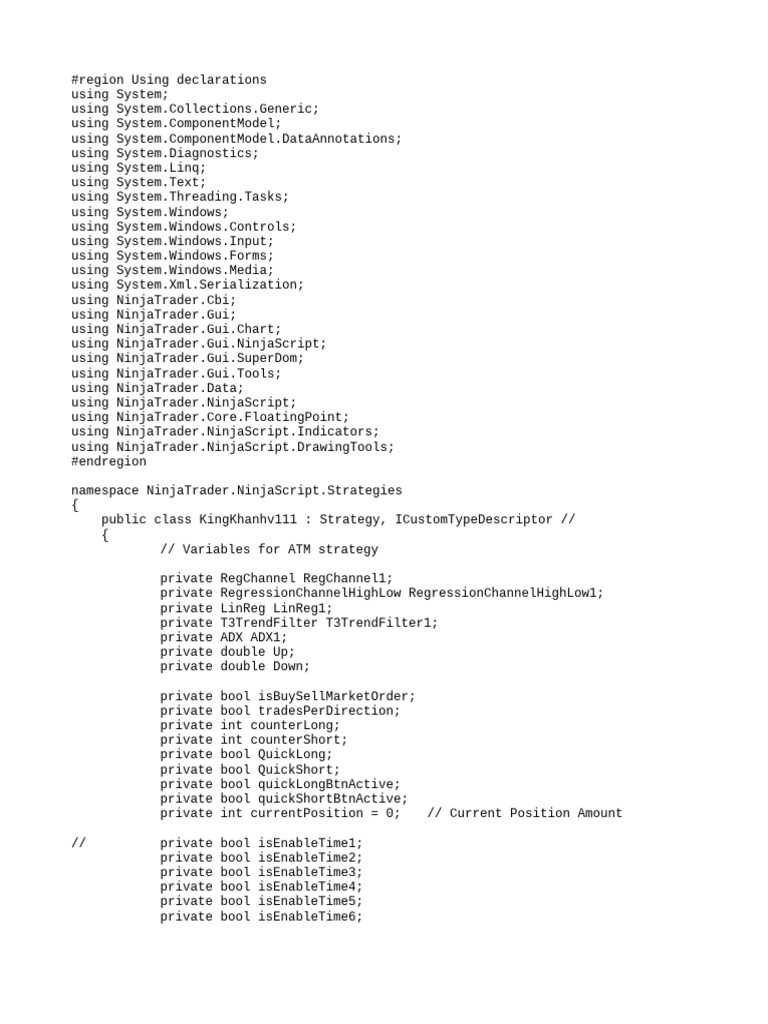 #region Using declarations
using System;
using System.Collections.Generic;
using System.ComponentModel;
using System.ComponentModel.DataAnnotations;
using System.Diagnostics;
using System.Linq;
using System.Text;
using System.Threading.Tasks;
using System.Windows;
using System.Windows.Controls;
using System.Windows.Input;
using System.Windows.Forms;
using System.Windows.Media;
using System.Xml.Serialization;
using NinjaTrader.Cbi;
using NinjaTrader.Gui;
using NinjaTrader.Gui.Chart;
using NinjaTrader.Gui.NinjaScript;
using NinjaTrader.Gui.SuperDom;
using NinjaTrader.Gui.Tools;
using NinjaTrader.Data;
using NinjaTrader.NinjaScript;
using NinjaTrader.Core.FloatingPoint;
using NinjaTrader.NinjaScript.Indicators;
using NinjaTrader.NinjaScript.DrawingTools;
#endregion

namespace NinjaTrader.NinjaScript.Strategies
{
    public class KingKhanhv111 : Strategy, ICustomTypeDescriptor //
    {
            // Variables for ATM strategy

            private RegChannel RegChannel1;
            private RegressionChannelHighLow RegressionChannelHighLow1;
            private LinReg LinReg1;
            private T3TrendFilter T3TrendFilter1;
            private ADX ADX1;
            private double Up;
            private double Down;

            private bool isBuySellMarketOrder;
            private bool tradesPerDirection;
            private int counterLong;
            private int counterShort;
            private bool QuickLong;
            private bool QuickShort;
            private bool quickLongBtnActive;
            private bool quickShortBtnActive;
            private int currentPosition = 0;    // Current Position Amount

//          private bool isEnableTime1;
            private bool isEnableTime2;
            private bool isEnableTime3;
            private bool isEnableTime4;
            private bool isEnableTime5;
            private bool isEnableTime6;